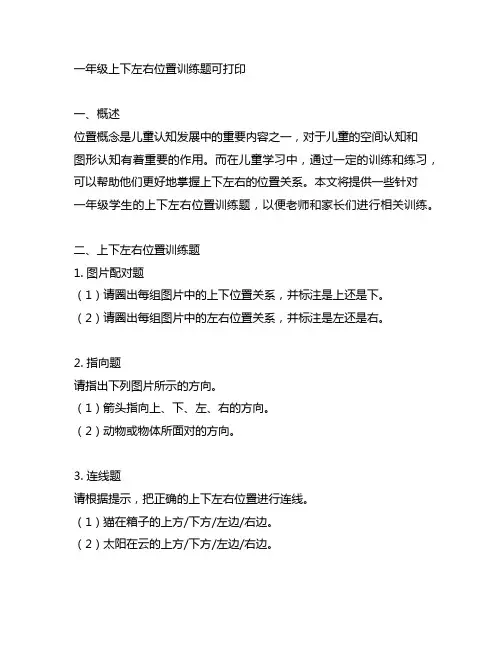 一年级上下左右位置训练题可打印

一、概述
位置概念是儿童认知发展中的重要内容之一，对于儿童的空间认知和图形认知有着重要的作用。而在儿童学习中，通过一定的训练和练习，可以帮助他们更好地掌握上下左右的位置关系。本文将提供一些针对一年级学生的上下左右位置训练题，以便老师和家长们进行相关训练。

二、上下左右位置训练题
1. 图片配对题
（1）请圈出每组图片中的上下位置关系，并标注是上还是下。
（2）请圈出每组图片中的左右位置关系，并标注是左还是右。

2. 指向题
请指出下列图片所示的方向。
（1）箭头指向上、下、左、右的方向。
（2）动物或物体所面对的方向。

3. 连线题
请根据提示，把正确的上下左右位置进行连线。
（1）猫在箱子的上方/下方/左边/右边。
（2）太阳在云的上方/下方/左边/右边。